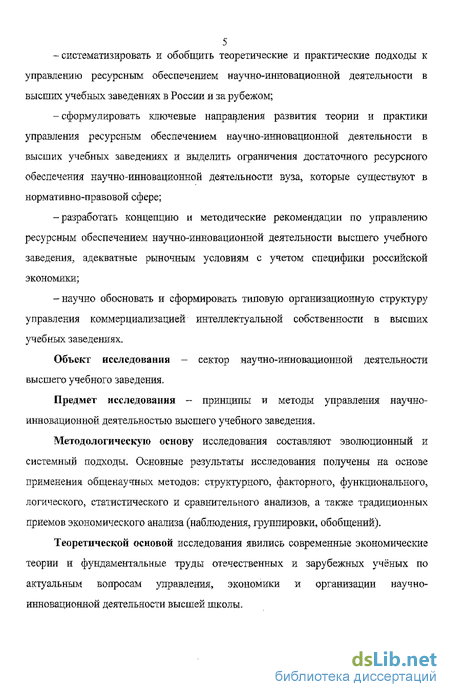 5

– систематизировать и обобщить теоретические и практические подходы к управлению ресурсным обеспечением научно-инновационной деятельности в высших учебных заведениях в России и за рубежом;

– сформулировать ключевые направления развития теории и практики управления ресурсным обеспечением научно-инновационной деятельности в высших учебных заведениях и выделить ограничения достаточного ресурсного обеспечения научно-инновационной деятельности вуза, которые существуют в нормативно-правовой сфере;

– разработать концепцию и методические рекомендации по управлению ресурсным обеспечением научно-инновационной деятельности высшего учебного заведения, адекватные рыночным условиям с учетом специфики российской экономики;

– научно обосновать и сформировать типовую организационную структуру управления коммерциализацией интеллектуальной собственности в высших учебных заведениях.

Объект исследования – сектор научно-инновационной деятельности высшего учебного заведения.

Предмет исследования – принципы и методы управления научно-инновационной деятельностью высшего учебного заведения.

Методологическую основу исследования составляют эволюционный и системный подходы. Основные результаты исследования получены на основе применения общенаучных методов: структурного, факторного, функционального, логического, статистического и сравнительного анализов, а также традиционных приемов экономического анализа (наблюдения, группировки, обобщений).

Теоретической основой исследования явились современные экономические теории и фундаментальные труды отечественных и зарубежных учёных по актуальным вопросам управления, экономики и организации научно-инновационной деятельности высшей школы.

dsLib.net
библиотека диссертаций